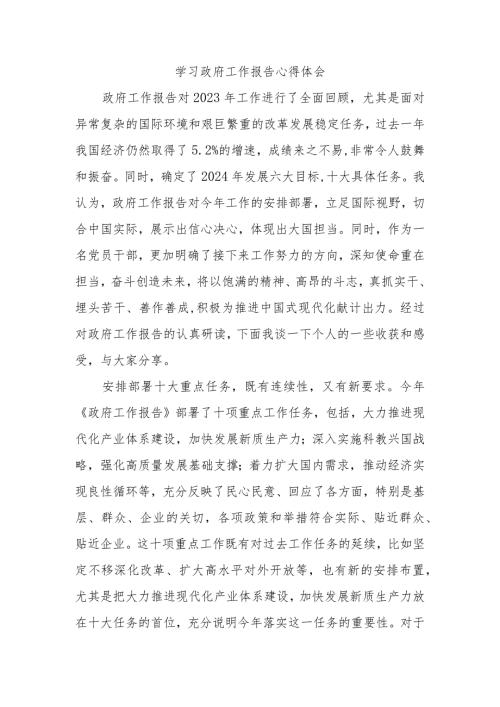 学习政府工作报告心得体会

政府工作报告对2023年工作进行了全面回顾，尤其是面对异常复杂的国际环境和艰巨繁重的改革发展稳定任务，过去一年我国经济仍然取得了5.2%的增速，成绩来之不易,非常令人鼓舞和振奋。同时，确定了2024年发展六大目标,十大具体任务。我认为，政府工作报告对今年工作的安排部署，立足国际视野，切合中国实际，展示出信心决心，体现出大国担当。同时，作为一名党员干部，更加明确了接下来工作努力的方向，深知使命重在担当，奋斗创造未来，将以饱满的精神、高昂的斗志，真抓实干、埋头苦干、善作善成,积极为推进中国式现代化献计出力。经过对政府工作报告的认真研读，下面我谈一下个人的一些收获和感受，与大家分享。

安排部署十大重点任务，既有连续性，又有新要求。今年《政府工作报告》部署了十项重点工作任务，包括，大力推进现代化产业体系建设，加快发展新质生产力；深入实施科教兴国战略，强化高质量发展基础支撑；着力扩大国内需求，推动经济实现良性循环等，充分反映了民心民意、回应了各方面，特别是基层、群众、企业的关切，各项政策和举措符合实际、贴近群众、贴近企业。这十项重点工作既有对过去工作任务的延续，比如坚定不移深化改革、扩大高水平对外开放等，也有新的安排布置，尤其是把大力推进现代化产业体系建设，加快发展新质生产力放在十大任务的首位，充分说明今年落实这一任务的重要性。对于